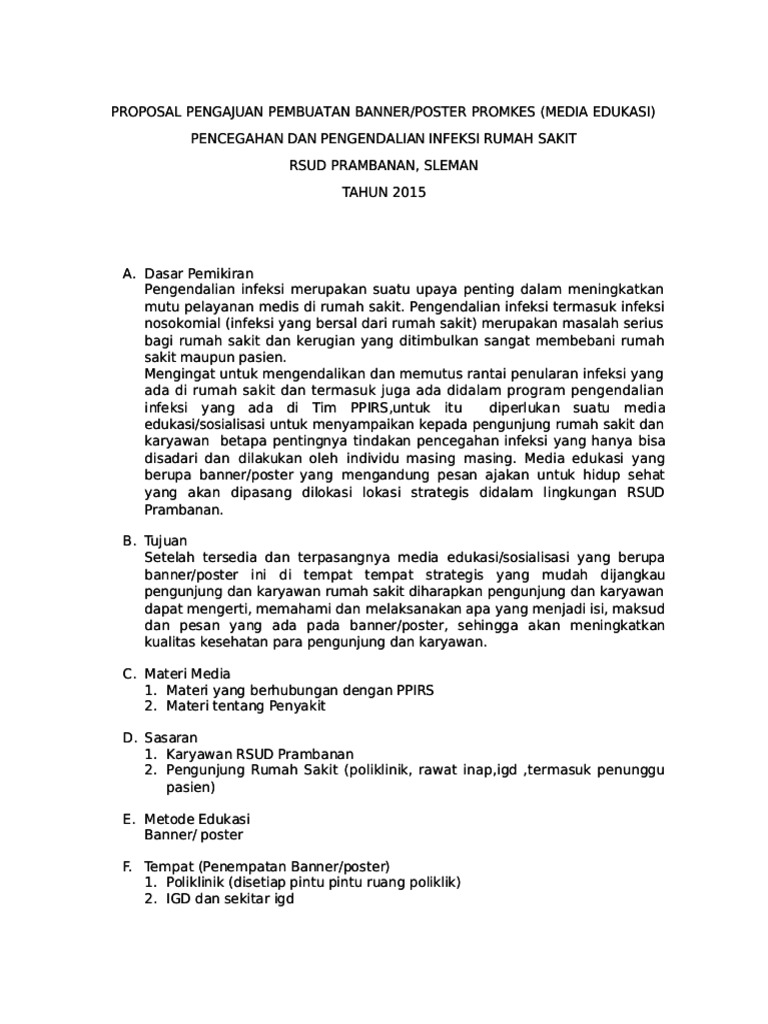 PROPOSAL PENGAJUAN PEMBUATAN BANNER/POSTER PROMKES (MEDIA EDUKASI)

PENCEGAHAN DAN PENGENDALIAN INFEKSI RUMAH SAKIT

RSUD PRAMBANAN, SLEMAN

TAHUN 2015

A. Dasar Pemikiran
Pengendalian infeksi merupakan suatu upaya penting dalam meningkatkan mutu pelayanan medis di rumah sakit. Pengendalian infeksi termasuk infeksi nosokomial (infeksi yang bersal dari rumah sakit) merupakan masalah serius bagi rumah sakit dan kerugian yang ditimbulkan sangat membebani rumah sakit maupun pasien.
Mengingat untuk mengendalikan dan memutus rantai penularan infeksi yang ada di rumah sakit dan termasuk juga ada didalam program pengendalian infeksi yang ada di Tim PPIRS,untuk itu diperlukan suatu media edukasi/sosialisasi untuk menyampaikan kepada pengunjung rumah sakit dan karyawan betapa pentingnya tindakan pencegahan infeksi yang hanya bisa disadari dan dilakukan oleh individu masing masing. Media edukasi yang berupa banner/poster yang mengandung pesan ajakan untuk hidup sehat yang akan dipasang dilokasi lokasi strategis didalam lingkungan RSUD Prambanan.

B. Tujuan
Setelah tersedia dan terpasangnya media edukasi/sosialisasi yang berupa banner/poster ini di tempat tempat strategis yang mudah dijangkau pengunjung dan karyawan rumah sakit diharapkan pengunjung dan karyawan dapat mengerti, memahami dan melaksanakan apa yang menjadi isi, maksud dan pesan yang ada pada banner/poster, sehingga akan meningkatkan kualitas kesehatan para pengunjung dan karyawan.

C. Materi Media
1. Materi yang berhubungan dengan PPIRS
2. Materi tentang Penyakit

D. Sasaran
1. Karyawan RSUD Prambanan
2. Pengunjung Rumah Sakit (poliklinik, rawat inap,igd ,termasuk penunggu pasien)

E. Metode Edukasi
Banner/ poster

F. Tempat (Penempatan Banner/poster)
1. Poliklinik (disetiap pintu pintu ruang poliklik)
2. IGD dan sekitar igd